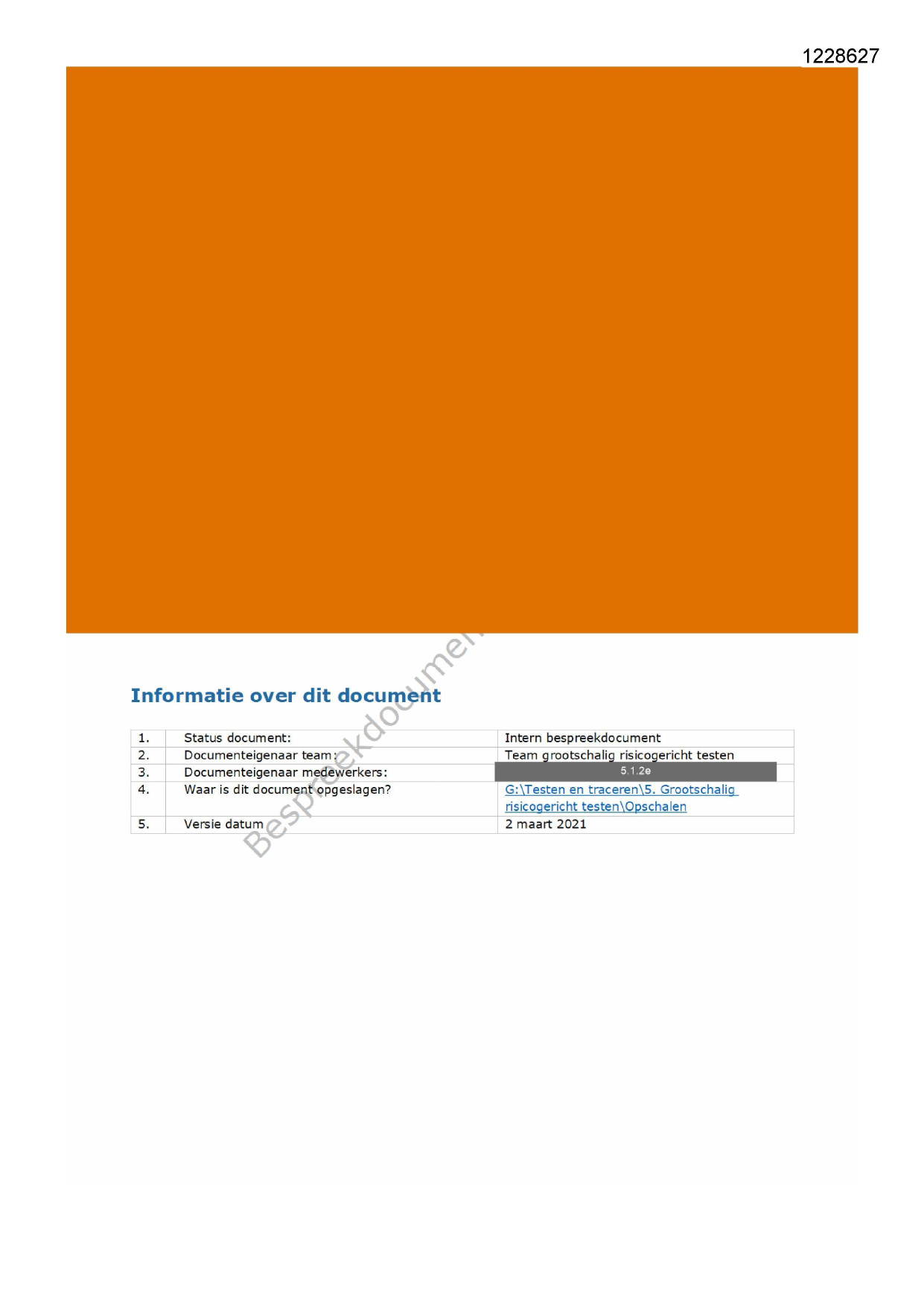 1228627

Bespreekdocument

Informatie over dit document

| 1. | Status document: | Intern bespreekdocument |
|---|---|---|
| 2. | Documenteigenaar team: | Team grootschalig risicogericht testen |
| 3. | Documenteigenaar medewerkers: | 5.1.2e |
| 4. | Waar is dit document opgeslagen? | G:\Testen en traceren\5. Grootschalig risicogericht testen\Opschalen |
| 5. | Versie datum | 2 maart 2021 |